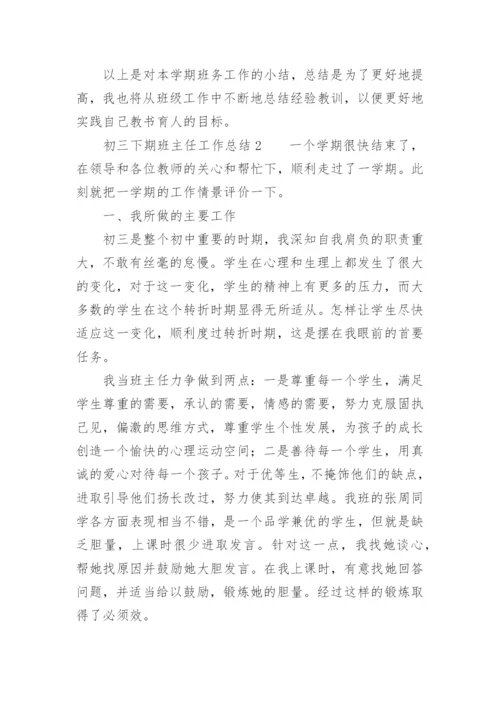 以上是对本学期班务工作的小结，总结是为了更好地提高，我也将从班级工作中不断地总结经验教训，以便更好地实践自己教书育人的目标。

初三下期班主任工作总结2　　一个学期很快结束了，在领导和各位教师的关心和帮忙下，顺利走过了一学期。此刻就把一学期的工作情景评价一下。

一、我所做的主要工作

初三是整个初中重要的时期，我深知自我肩负的职责重大，不敢有丝毫的怠慢。学生在心理和生理上都发生了很大的变化，对于这一变化，学生的精神上有更多的压力，而大多数的学生在这个转折时期显得无所适从。怎样让学生尽快适应这一变化，顺利度过转折时期，这是摆在我眼前的首要任务。

我当班主任力争做到两点：一是尊重每一个学生，满足学生尊重的需要，承认的需要，情感的需要，努力克服固执己见，偏激的思维方式，尊重学生个性发展，为孩子的成长创造一个愉快的心理运动空间；二是善待每一个学生，用真诚的爱心对待每一个孩子。对于优等生，不掩饰他们的缺点，进取引导他们扬长改过，努力使其到达卓越。我班的张周同学各方面表现相当不错，是一个品学兼优的学生，但就是缺乏胆量，上课时很少进取发言。针对这一点，我找她谈心，帮她找原因并鼓励她大胆发言。在我上课时，有意找她回答问题，并适当给以鼓励，锻炼她的胆量。经过这样的锻炼取得了必须效。